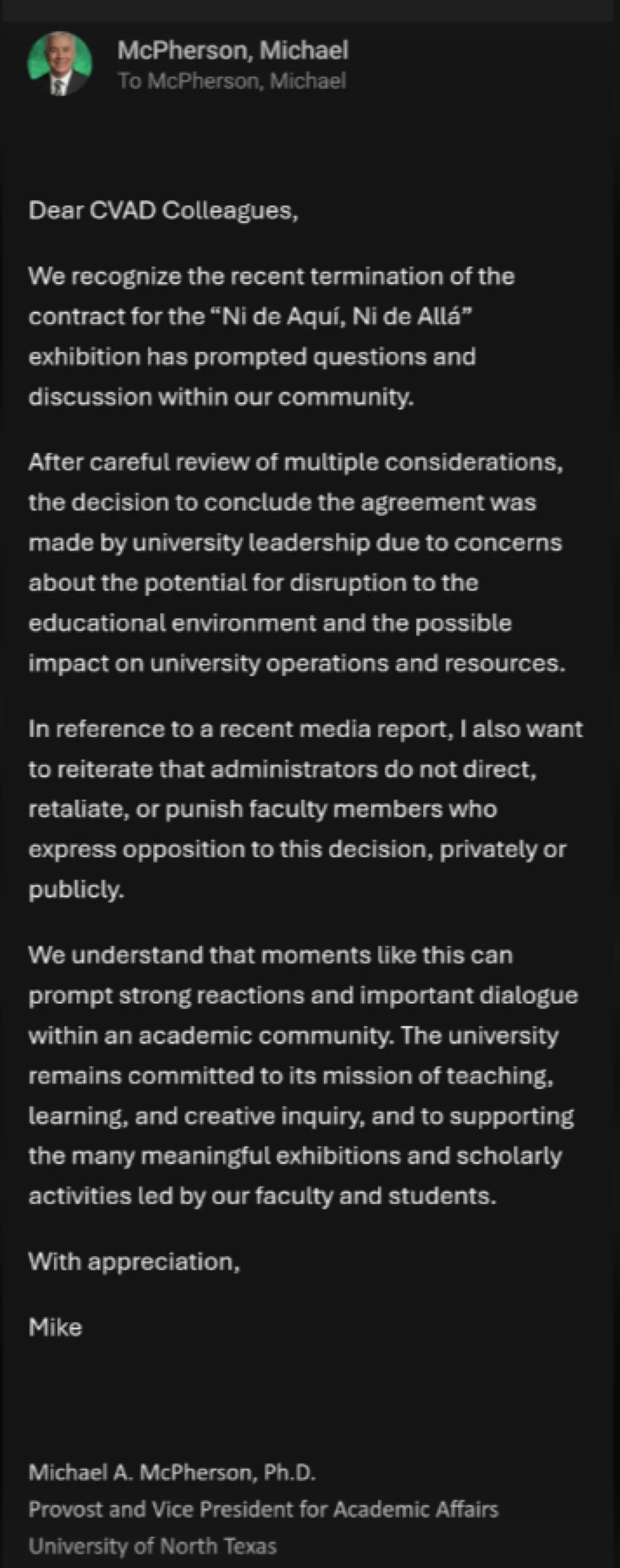 McPherson, Michael
To McPherson, Michael

Dear CVAD Colleagues,

We recognize the recent termination of the contract for the “Ni de Aquí, Ni de Allá” exhibition has prompted questions and discussion within our community.

After careful review of multiple considerations, the decision to conclude the agreement was made by university leadership due to concerns about the potential for disruption to the educational environment and the possible impact on university operations and resources.

In reference to a recent media report, I also want to reiterate that administrators do not direct, retaliate, or punish faculty members who express opposition to this decision, privately or publicly.

We understand that moments like this can prompt strong reactions and important dialogue within an academic community. The university remains committed to its mission of teaching, learning, and creative inquiry, and to supporting the many meaningful exhibitions and scholarly activities led by our faculty and students.

With appreciation,

Mike

Michael A. McPherson, Ph.D.
Provost and Vice President for Academic Affairs
University of North Texas